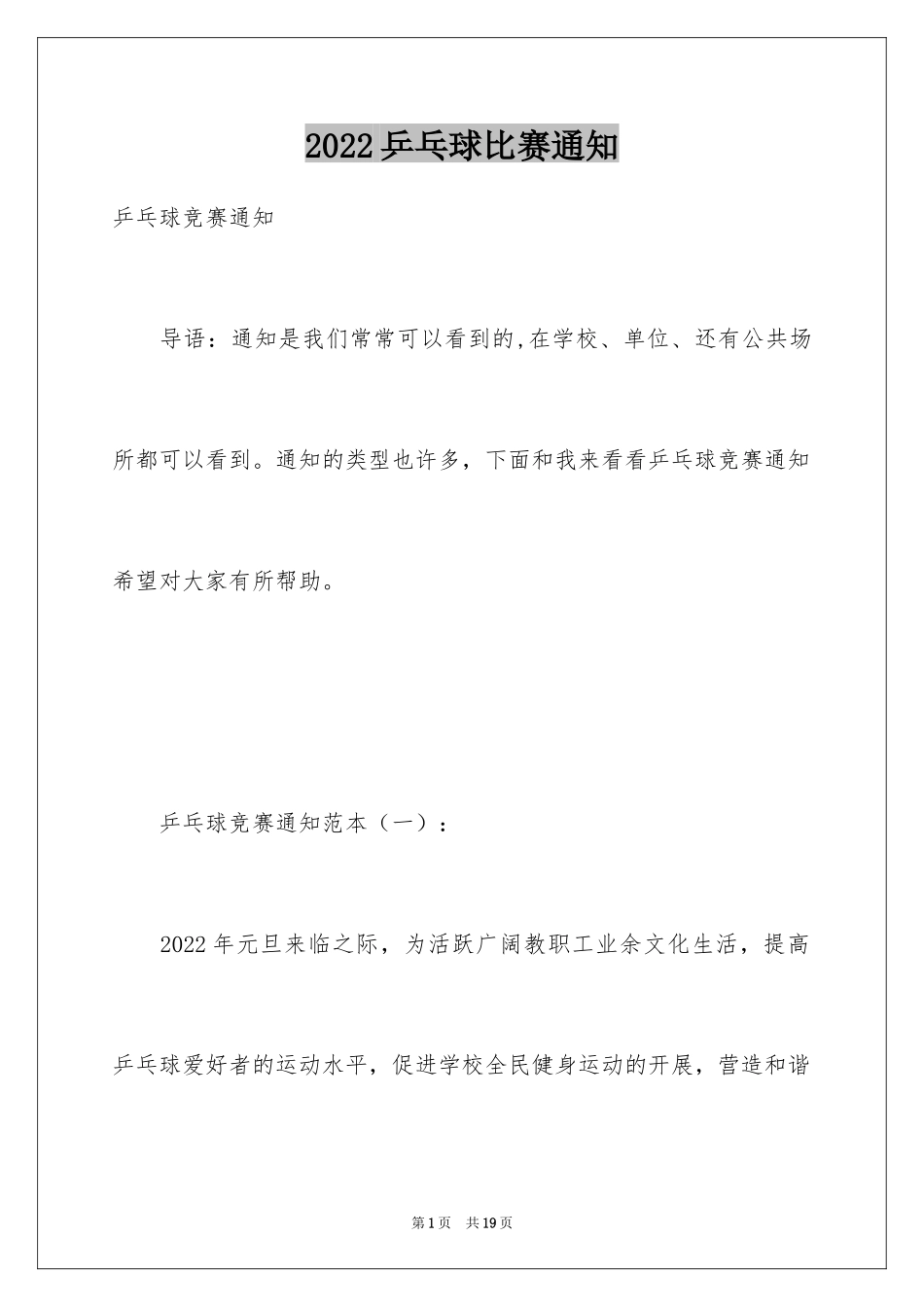 2022乒乓球比赛通知

乒乓球竞赛通知

导语：通知是我们常常可以看到的,在学校、单位、还有公共场所都可以看到。通知的类型也许多，下面和我来看看乒乓球竞赛通知希望对大家有所帮助。

乒乓球竞赛通知范本（一）：

2022年元旦来临之际，为活跃广阔教职工业余文化生活，提高乒乓球爱好者的运动水平，促进学校全民健身运动的开展，营造和谐

第1页 共19页